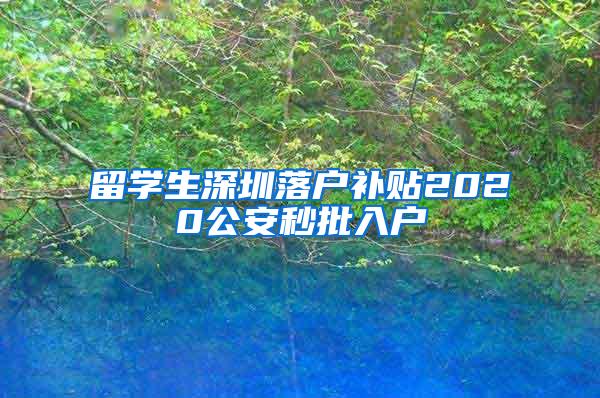 留学生深圳落户补贴2020公安秒批入户